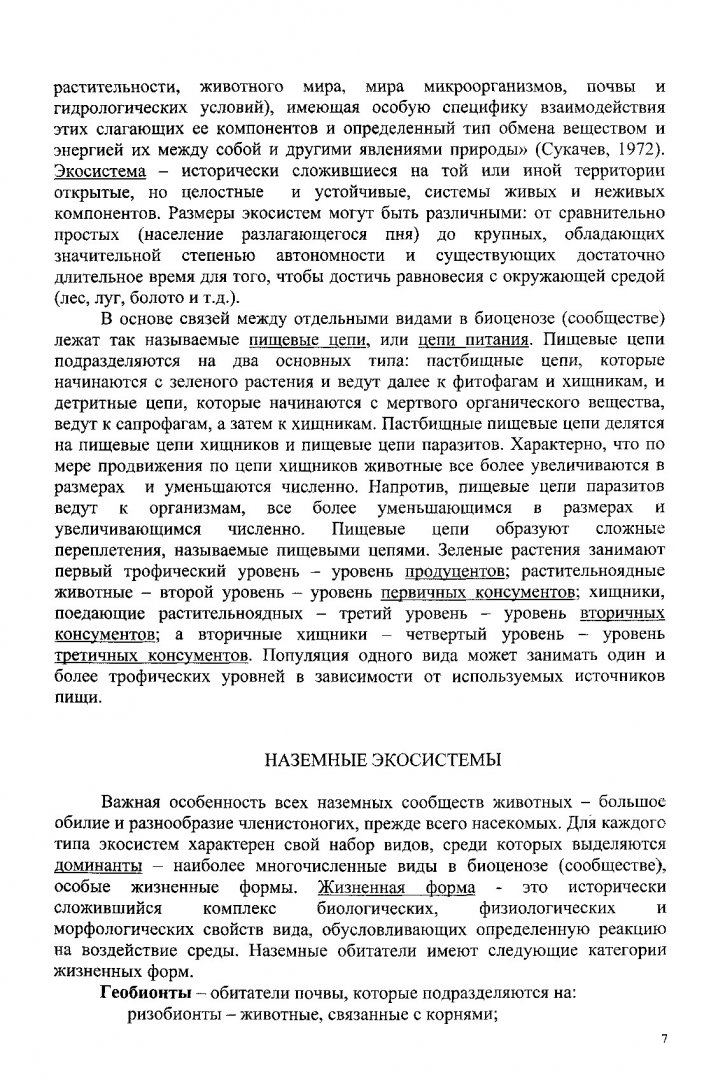 растительности, животного мира, мира микроорганизмов, почвы и гидрологических условий), имеющая особую специфику взаимодействия этих слагающих ее компонентов и определенный тип обмена веществом и энергией их между собой и другими явлениями природы» (Сукачев, 1972). Экосистема – исторически сложившиеся на той или иной территории открытые, но целостные и устойчивые, системы живых и неживых компонентов. Размеры экосистем могут быть различными: от сравнительно простых (население разлагающегося пня) до крупных, обладающих значительной степенью автономности и существующих достаточно длительное время для того, чтобы достичь равновесия с окружающей средой (лес, луг, болото и т.д.).

В основе связей между отдельными видами в биоценозе (сообществе) лежат так называемые пищевые цепи, или цепи питания. Пищевые цепи подразделяются на два основных типа: пастбищные цепи, которые начинаются с зеленого растения и ведут далее к фитофагам и хищникам, и детритные цепи, которые начинаются с мертвого органического вещества, ведут к сапрофагам, а затем к хищникам. Пастбищные пищевые цепи делятся на пищевые цепи хищников и пищевые цепи паразитов. Характерно, что по мере продвижения по цепи хищников животные все более увеличиваются в размерах и уменьшаются численно. Напротив, пищевые цепи паразитов ведут к организмам, все более уменьшающимся в размерах и увеличивающимся численно. Пищевые цепи образуют сложные переплетения, называемые пищевыми цепями. Зеленые растения занимают первый трофический уровень – уровень продуцентов; растительноядные животные – второй уровень – уровень первичных консументов; хищники, поедающие растительноядных – третий уровень – уровень вторичных консументов; а вторичные хищники – четвертый уровень – уровень третичных консументов. Популяция одного вида может занимать один и более трофических уровней в зависимости от используемых источников пищи.

НАЗЕМНЫЕ ЭКОСИСТЕМЫ

Важная особенность всех наземных сообществ животных – большое обилие и разнообразие членистоногих, прежде всего насекомых. Для каждого типа экосистем характерен свой набор видов, среди которых выделяются доминанты – наиболее многочисленные виды в биоценозе (сообществе), особые жизненные формы. Жизненная форма - это исторически сложившийся комплекс биологических, физиологических и морфологических свойств вида, обусловливающих определенную реакцию на воздействие среды. Наземные обитатели имеют следующие категории жизненных форм.

Геобионты – обитатели почвы, которые подразделяются на:
ризобионты – животные, связанные с корнями;

7